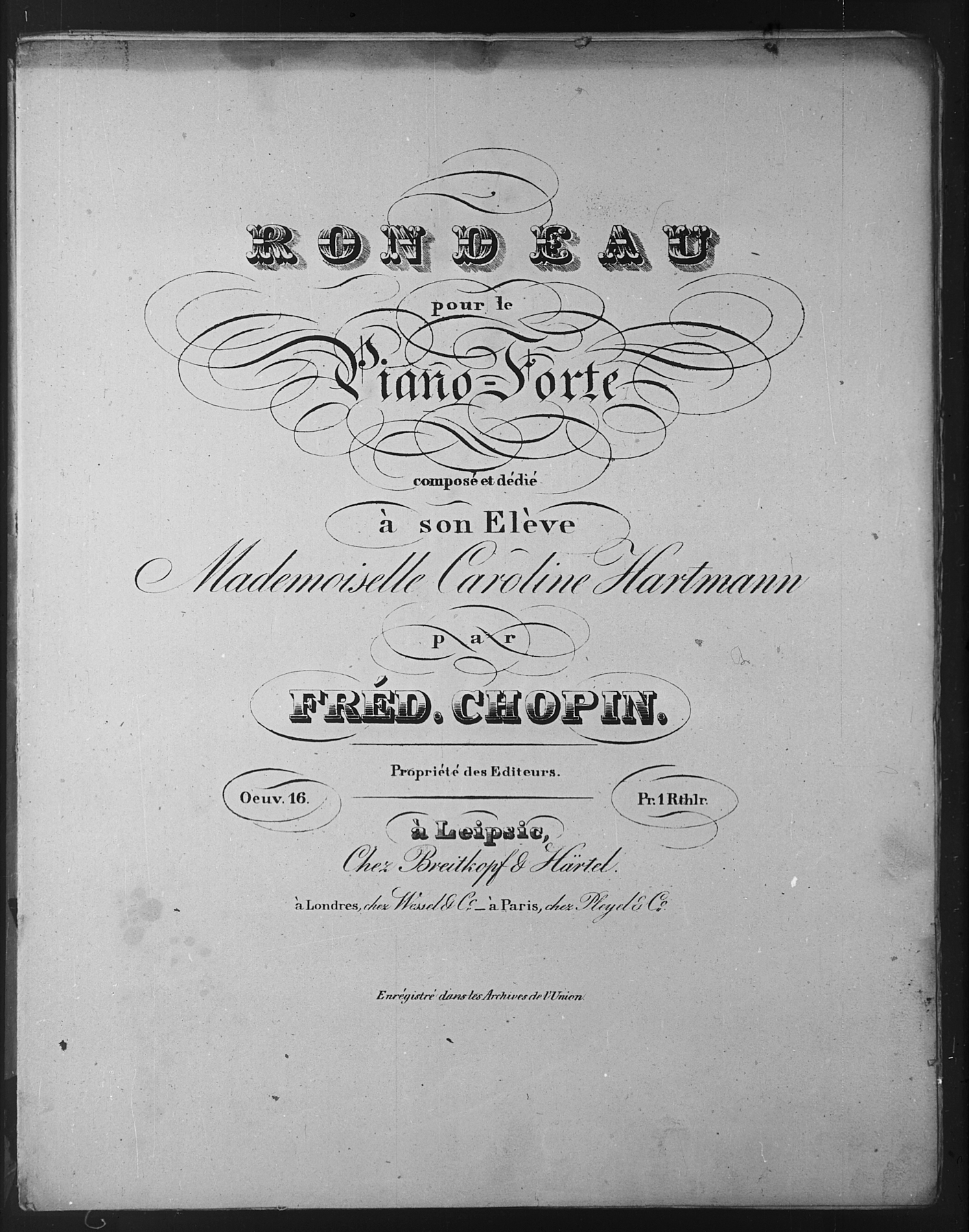 RONDEAU

pour le

Piano-Forte

composé et dédié

à son Elève

Mademoiselle Caroline Hartmann

par

FRÉD. CHOPIN.

Propriété des Editeurs.

Oeuv. 16.

Pr. 1 Rthlr.

à Leipsic,

Chez Breitkopf & Härtel.

à Londres, chez Wessel & Co. _ à Paris, chez Pleyel & Co.

Enrégistré dans les Archives de l'Union.